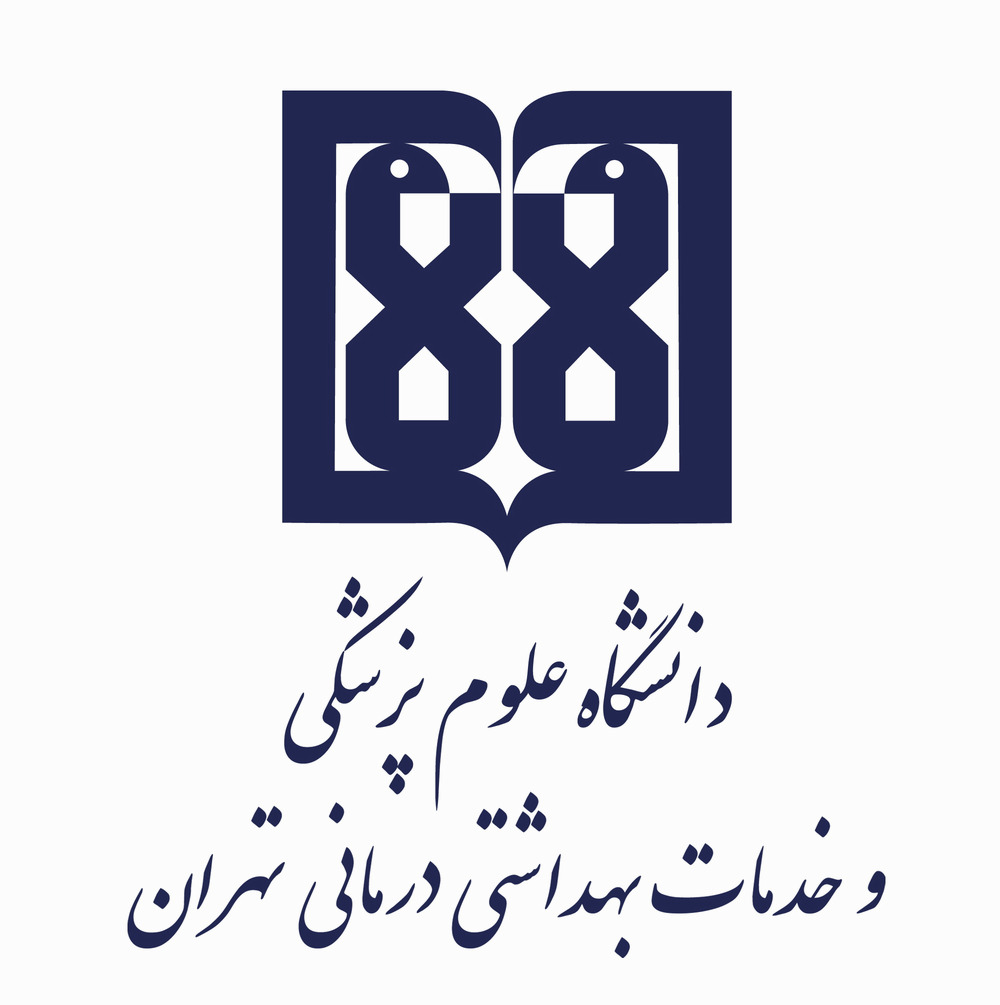 دانشگاه علوم پزشکی
و خدمات بهداشتی درمانی تهران